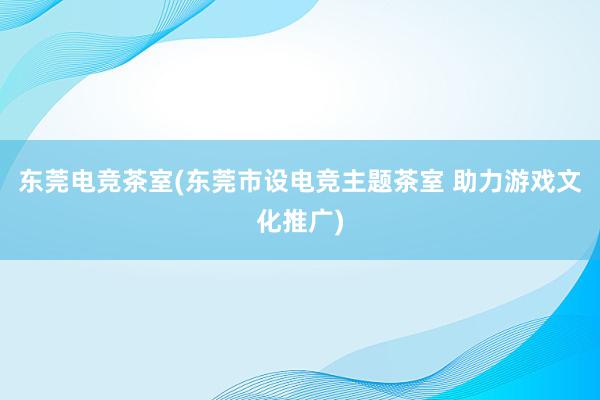 东莞电竞茶室(东莞市设电竞主题茶室 助力游戏文化推广)